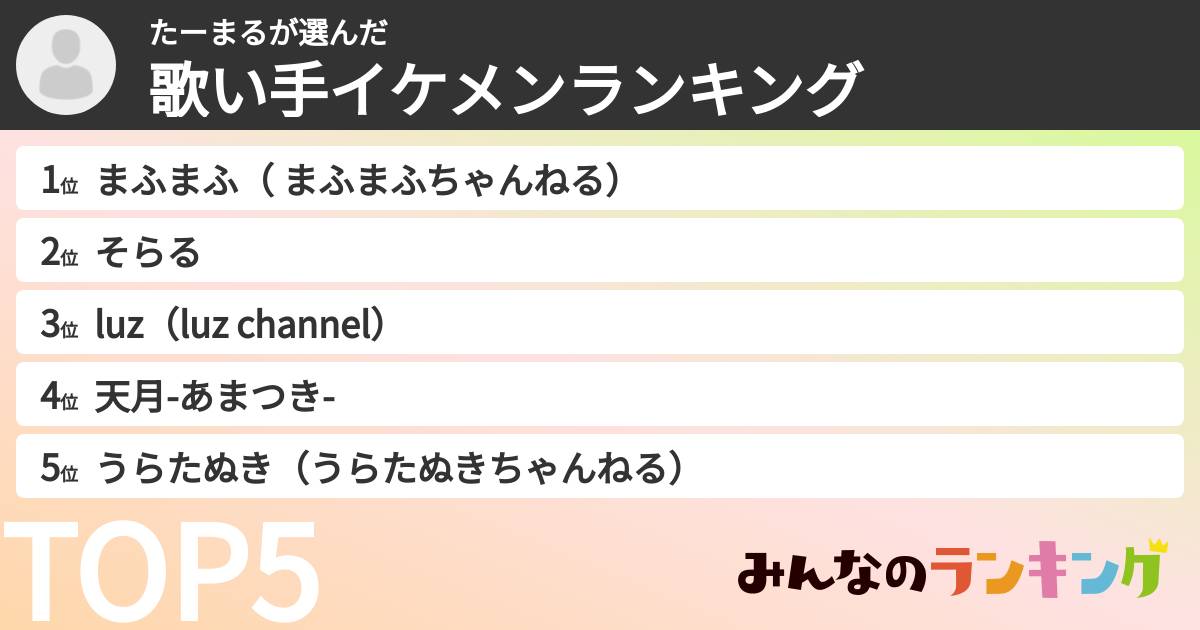 たーまるが選んだ
歌い手イケメンランキング

1位 まふまふ（まふまふちゃんねる）
2位 そらる
3位 luz（luz channel）
4位 天月-あまつき-
5位 うらたぬき（うらたぬきちゃんねる）

TOP5

みんなのランキング